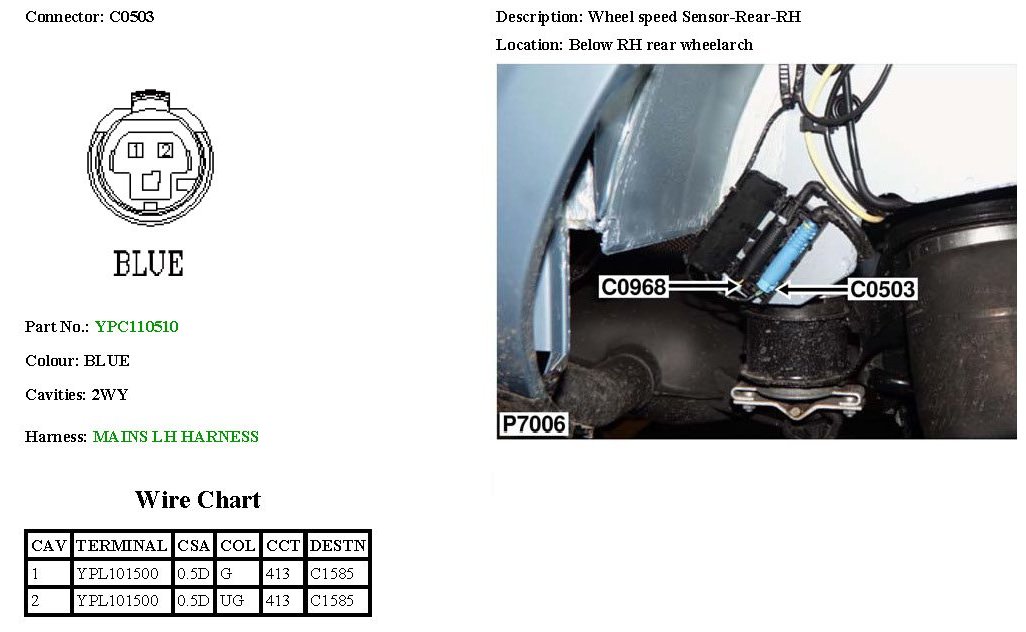 Connector: C0503

1 2

BLUE

Part No.: YPC110510

Colour: BLUE

Cavities: 2WY

Harness: MAINS LH HARNESS

Wire Chart

| CAV | TERMINAL | CSA | COL | CCT | DESTN |
|---|---|---|---|---|---|
| 1 | YPL101500 | 0.5D | G | 413 | C1585 |
| 2 | YPL101500 | 0.5D | UG | 413 | C1585 |

Description: Wheel speed Sensor-Rear-RH

Location: Below RH rear wheelarch

C0968

C0503

P7006